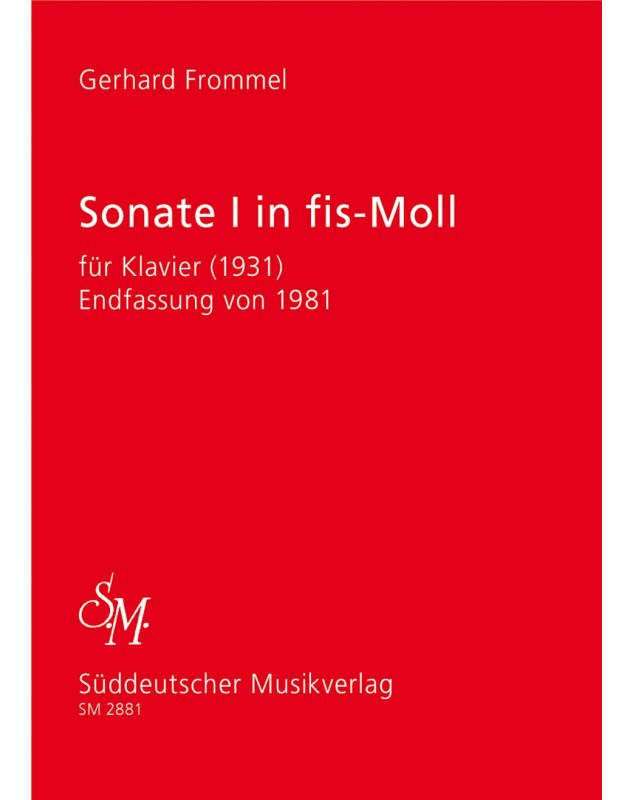 Gerhard Frommel

Sonate I in fis-Moll

für Klavier (1931)
Endfassung von 1981

S.M.

Süddeutscher Musikverlag
SM 2881